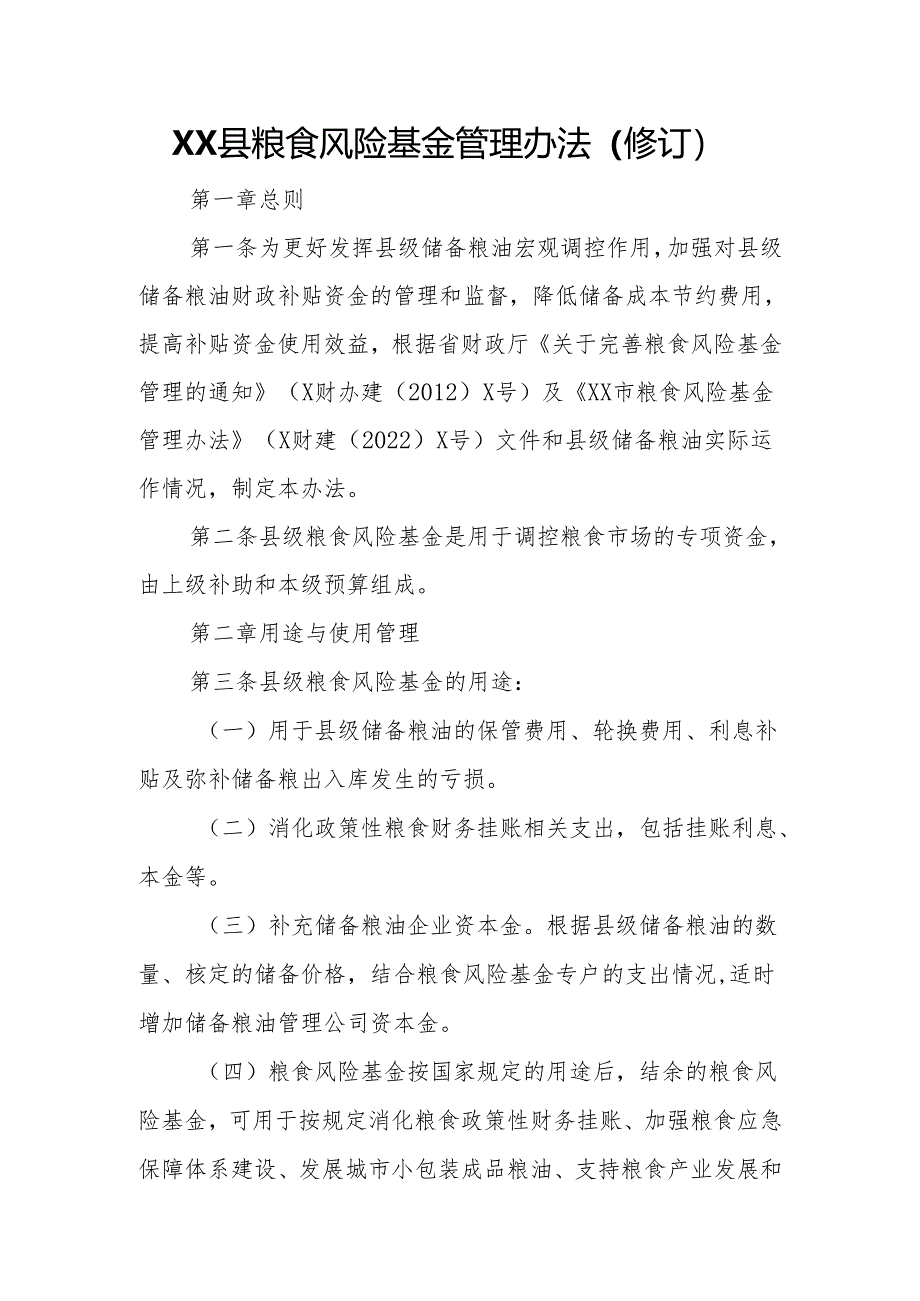 XX县粮食风险基金管理办法（修订）

第一章总则

第一条为更好发挥县级储备粮油宏观调控作用，加强对县级储备粮油财政补贴资金的管理和监督，降低储备成本节约费用，提高补贴资金使用效益，根据省财政厅《关于完善粮食风险基金管理的通知》（X财办建（2012）X号）及《XX市粮食风险基金管理办法》（X财建（2022）X号）文件和县级储备粮油实际运作情况，制定本办法。

第二条县级粮食风险基金是用于调控粮食市场的专项资金，由上级补助和本级预算组成。

第二章用途与使用管理

第三条县级粮食风险基金的用途：

（一）用于县级储备粮油的保管费用、轮换费用、利息补贴及弥补储备粮出入库发生的亏损。

（二）消化政策性粮食财务挂账相关支出，包括挂账利息、本金等。

（三）补充储备粮油企业资本金。根据县级储备粮油的数量、核定的储备价格，结合粮食风险基金专户的支出情况，适时增加储备粮油管理公司资本金。

（四）粮食风险基金按国家规定的用途后，结余的粮食风险基金，可用于按规定消化粮食政策性财务挂账、加强粮食应急保障体系建设、发展城市小包装成品粮油、支持粮食产业发展和